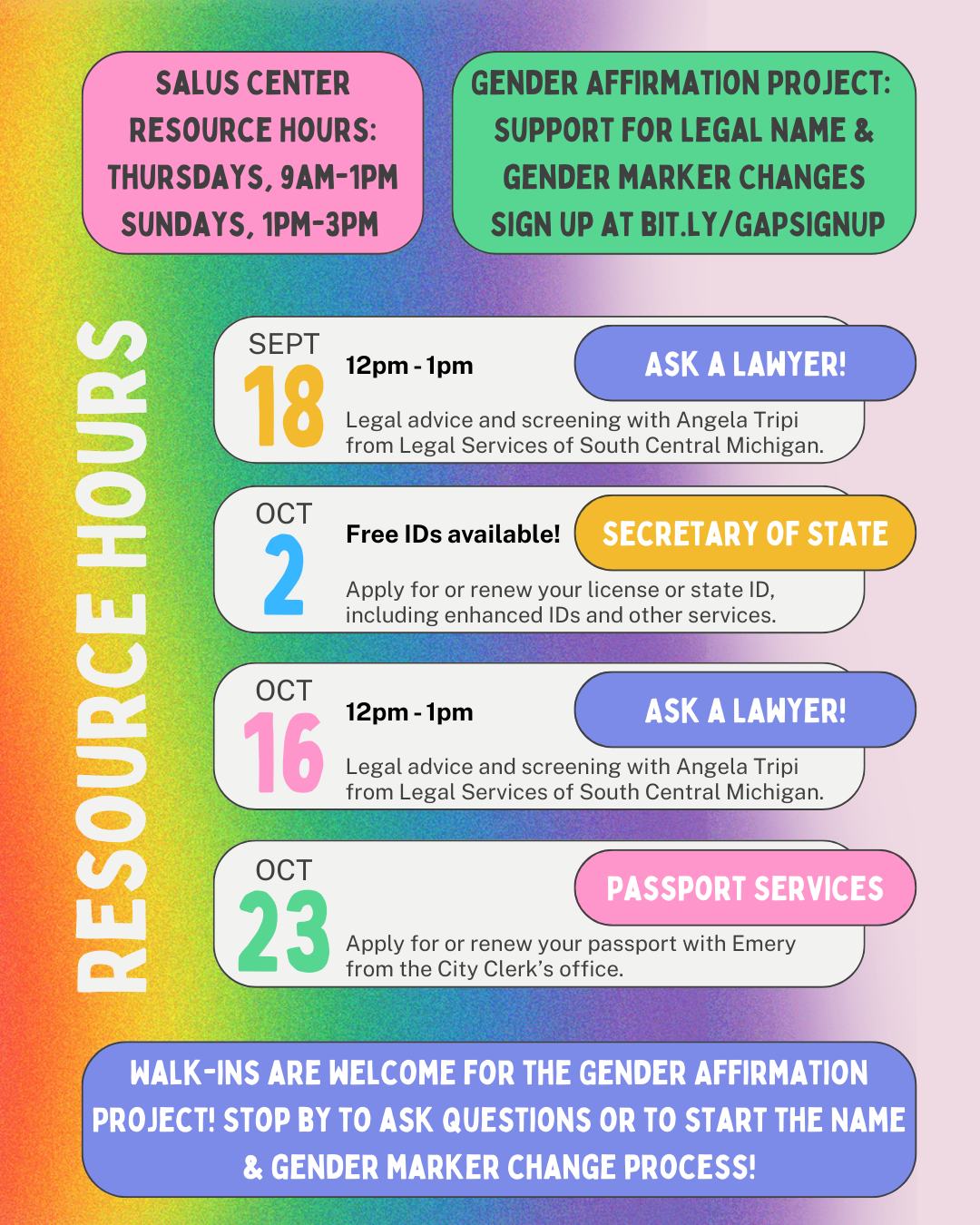 SALUS CENTER RESOURCE HOURS: THURSDAYS, 9AM-1PM SUNDAYS, 1PM-3PM

GENDER AFFIRMATION PROJECT: SUPPORT FOR LEGAL NAME & GENDER MARKER CHANGES SIGN UP AT BIT.LY/GAPSIGNUP

RESOURCE HOURS

SEPT 18
12pm - 1pm
ASK A LAWYER!
Legal advice and screening with Angela Tripi from Legal Services of South Central Michigan.

OCT 2
Free IDs available!
SECRETARY OF STATE
Apply for or renew your license or state ID, including enhanced IDs and other services.

OCT 16
12pm - 1pm
ASK A LAWYER!
Legal advice and screening with Angela Tripi from Legal Services of South Central Michigan.

OCT 23
PASSPORT SERVICES
Apply for or renew your passport with Emery from the City Clerk's office.

WALK-INS ARE WELCOME FOR THE GENDER AFFIRMATION PROJECT! STOP BY TO ASK QUESTIONS OR TO START THE NAME & GENDER MARKER CHANGE PROCESS!